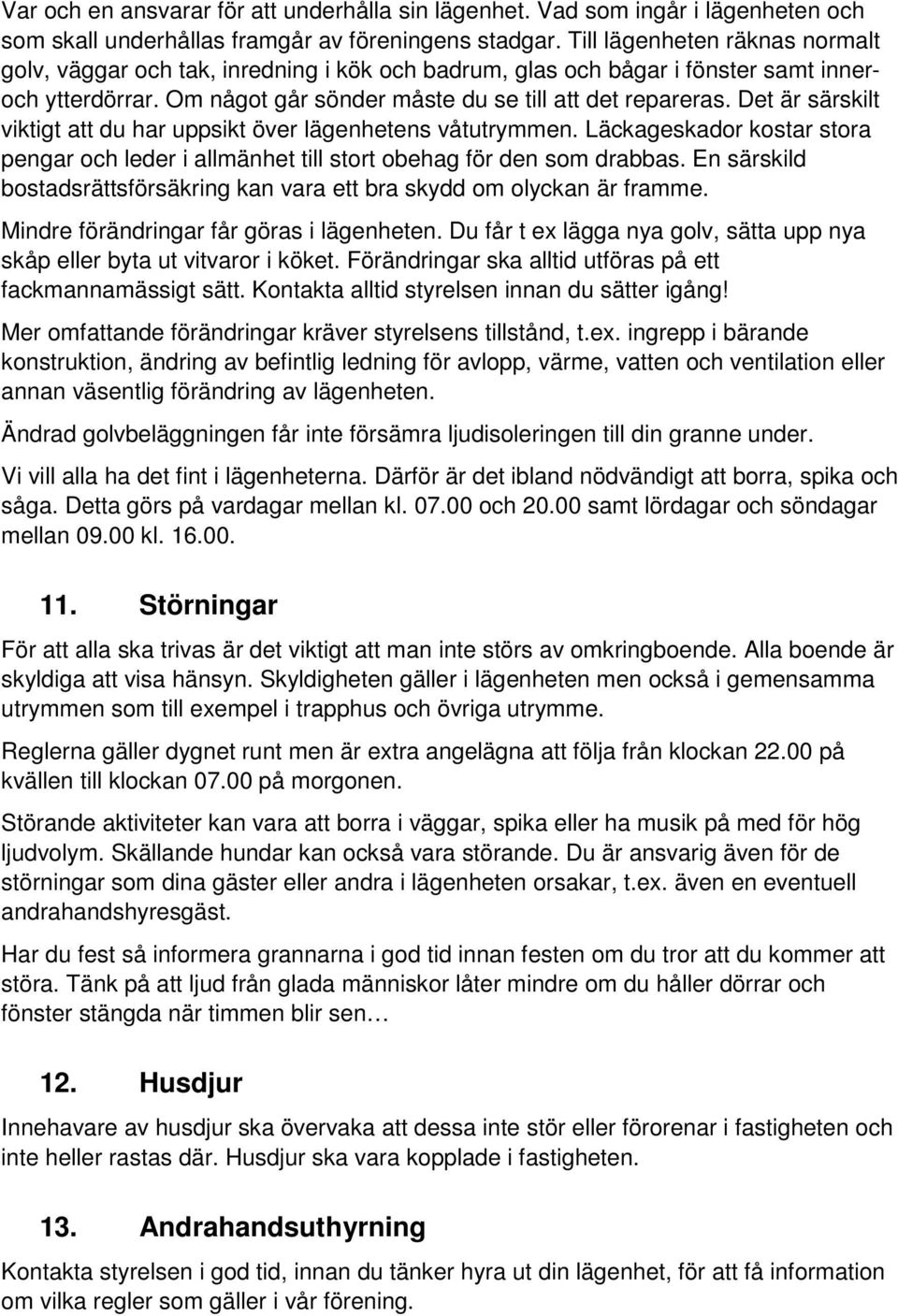 Var och en ansvarar för att underhålla sin lägenhet. Vad som ingår i lägenheten och som skall underhållas framgår av föreningens stadgar. Till lägenheten räknas normalt golv, väggar och tak, inredning i kök och badrum, glas och bågar i fönster samt inner- och ytterdörrar. Om något går sönder måste du se till att det repareras. Det är särskilt viktigt att du har uppsikt över lägenhetens våtutrymmen. Läckageskador kostar stora pengar och leder i allmänhet till stort obehag för den som drabbas. En särskild bostadsrättsförsäkring kan vara ett bra skydd om olyckan är framme.

Mindre förändringar får göras i lägenheten. Du får t ex lägga nya golv, sätta upp nya skåp eller byta ut vitvaror i köket. Förändringar ska alltid utföras på ett fackmannamässigt sätt. Kontakta alltid styrelsen innan du sätter igång!

Mer omfattande förändringar kräver styrelsens tillstånd, t.ex. ingrepp i bärande konstruktion, ändring av befintlig ledning för avlopp, värme, vatten och ventilation eller annan väsentlig förändring av lägenheten.

Ändrad golvbeläggningen får inte försämra ljudisoleringen till din granne under.

Vi vill alla ha det fint i lägenheterna. Därför är det ibland nödvändigt att borra, spika och såga. Detta görs på vardagar mellan kl. 07.00 och 20.00 samt lördagar och söndagar mellan 09.00 kl. 16.00.

11. Störningar

För att alla ska trivas är det viktigt att man inte störs av omkringboende. Alla boende är skyldiga att visa hänsyn. Skyldigheten gäller i lägenheten men också i gemensamma utrymmen som till exempel i trapphus och övriga utrymme.

Reglerna gäller dygnet runt men är extra angelägna att följa från klockan 22.00 på kvällen till klockan 07.00 på morgonen.

Störande aktiviteter kan vara att borra i väggar, spika eller ha musik på med för hög ljudvolym. Skällande hundar kan också vara störande. Du är ansvarig även för de störningar som dina gäster eller andra i lägenheten orsakar, t.ex. även en eventuell andrahandshyresgäst.

Har du fest så informera grannarna i god tid innan festen om du tror att du kommer att störa. Tänk på att ljud från glada människor låter mindre om du håller dörrar och fönster stängda när timmen blir sen…

12. Husdjur

Innehavare av husdjur ska övervaka att dessa inte stör eller förorenar i fastigheten och inte heller rastas där. Husdjur ska vara kopplade i fastigheten.

13. Andrahandsuthyrning

Kontakta styrelsen i god tid, innan du tänker hyra ut din lägenhet, för att få information om vilka regler som gäller i vår förening.